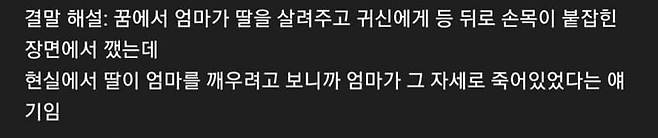 결말 해설: 꿈에서 엄마가 딸을 살려주고 귀신에게 등 뒤로 손목이 붙잡힌 장면에서 깼는데
현실에서 딸이 엄마를 깨우려고 보니까 엄마가 그 자세로 죽어있었다는 얘기임